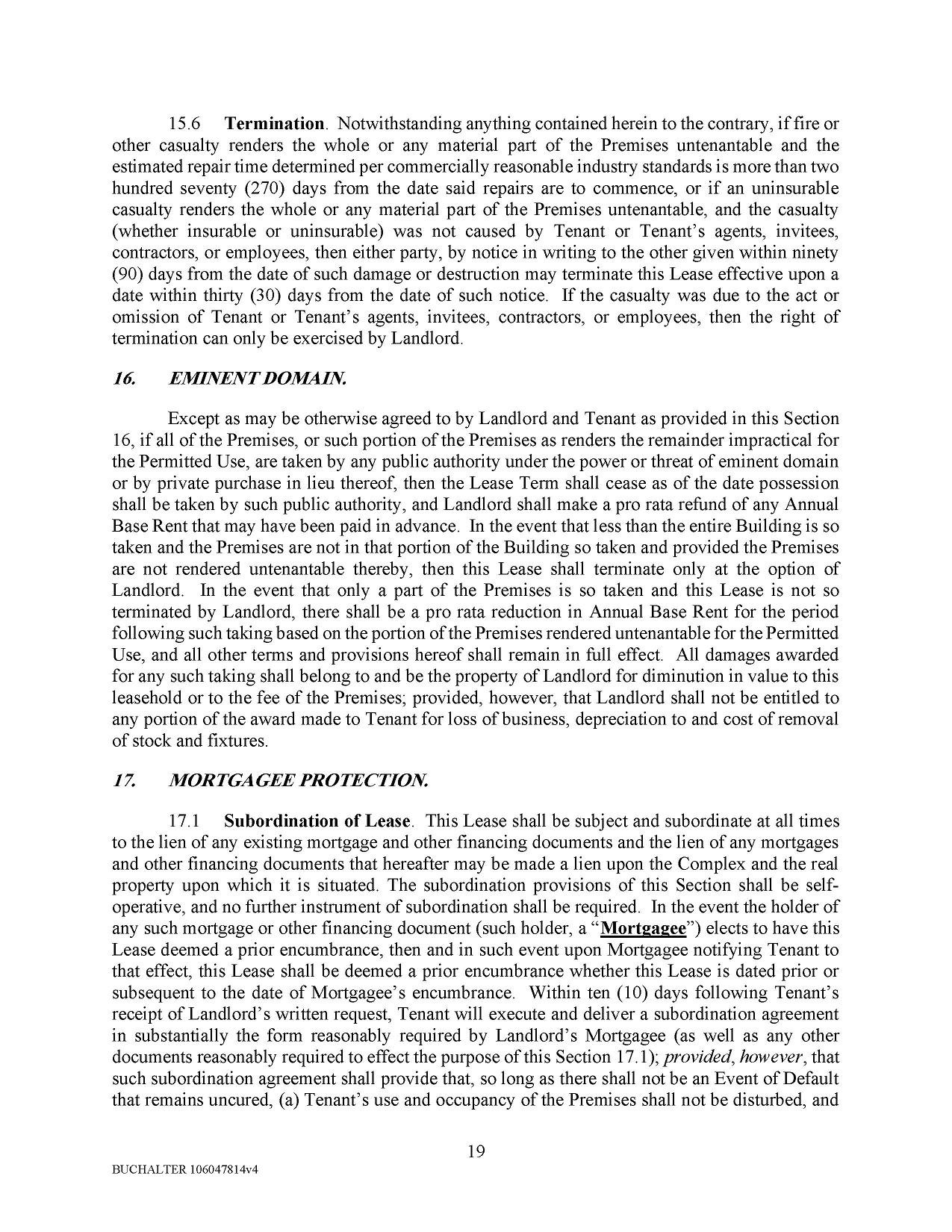 15.6 Termination. Notwithstanding anything contained herein to the contrary, if fire or other casualty renders the whole or any material part of the Premises untenantable and the estimated repair time determined per commercially reasonable industry standards is more than two hundred seventy (270) days from the date said repairs are to commence, or if an uninsurable casualty renders the whole or any material part of the Premises untenantable, and the casualty (whether insurable or uninsurable) was not caused by Tenant or Tenant's agents, invitees, contractors, or employees, then either party, by notice in writing to the other given within ninety (90) days from the date of such damage or destruction may terminate this Lease effective upon a date within thirty (30) days from the date of such notice. If the casualty was due to the act or omission of Tenant or Tenant's agents, invitees, contractors, or employees, then the right of termination can only be exercised by Landlord.

16. EMINENT DOMAIN.

Except as may be otherwise agreed to by Landlord and Tenant as provided in this Section 16, if all of the Premises, or such portion of the Premises as renders the remainder impractical for the Permitted Use, are taken by any public authority under the power or threat of eminent domain or by private purchase in lieu thereof, then the Lease Term shall cease as of the date possession shall be taken by such public authority, and Landlord shall make a pro rata refund of any Annual Base Rent that may have been paid in advance. In the event that less than the entire Building is so taken and the Premises are not in that portion of the Building so taken and provided the Premises are not rendered untenantable thereby, then this Lease shall terminate only at the option of Landlord. In the event that only a part of the Premises is so taken and this Lease is not so terminated by Landlord, there shall be a pro rata reduction in Annual Base Rent for the period following such taking based on the portion of the Premises rendered untenantable for the Permitted Use, and all other terms and provisions hereof shall remain in full effect. All damages awarded for any such taking shall belong to and be the property of Landlord for diminution in value to this leasehold or to the fee of the Premises; provided, however, that Landlord shall not be entitled to any portion of the award made to Tenant for loss of business, depreciation to and cost of removal of stock and fixtures.

17. MORTGAGEE PROTECTION.

17.1 Subordination of Lease. This Lease shall be subject and subordinate at all times to the lien of any existing mortgage and other financing documents and the lien of any mortgages and other financing documents that hereafter may be made a lien upon the Complex and the real property upon which it is situated. The subordination provisions of this Section shall be self-operative, and no further instrument of subordination shall be required. In the event the holder of any such mortgage or other financing document (such holder, a "Mortgagee") elects to have this Lease deemed a prior encumbrance, then and in such event upon Mortgagee notifying Tenant to that effect, this Lease shall be deemed a prior encumbrance whether this Lease is dated prior or subsequent to the date of Mortgagee's encumbrance. Within ten (10) days following Tenant's receipt of Landlord's written request, Tenant will execute and deliver a subordination agreement in substantially the form reasonably required by Landlord's Mortgagee (as well as any other documents reasonably required to effect the purpose of this Section 17.1); provided, however, that such subordination agreement shall provide that, so long as there shall not be an Event of Default that remains uncured, (a) Tenant's use and occupancy of the Premises shall not be disturbed, and

19

BUCHALTER 106047814v4